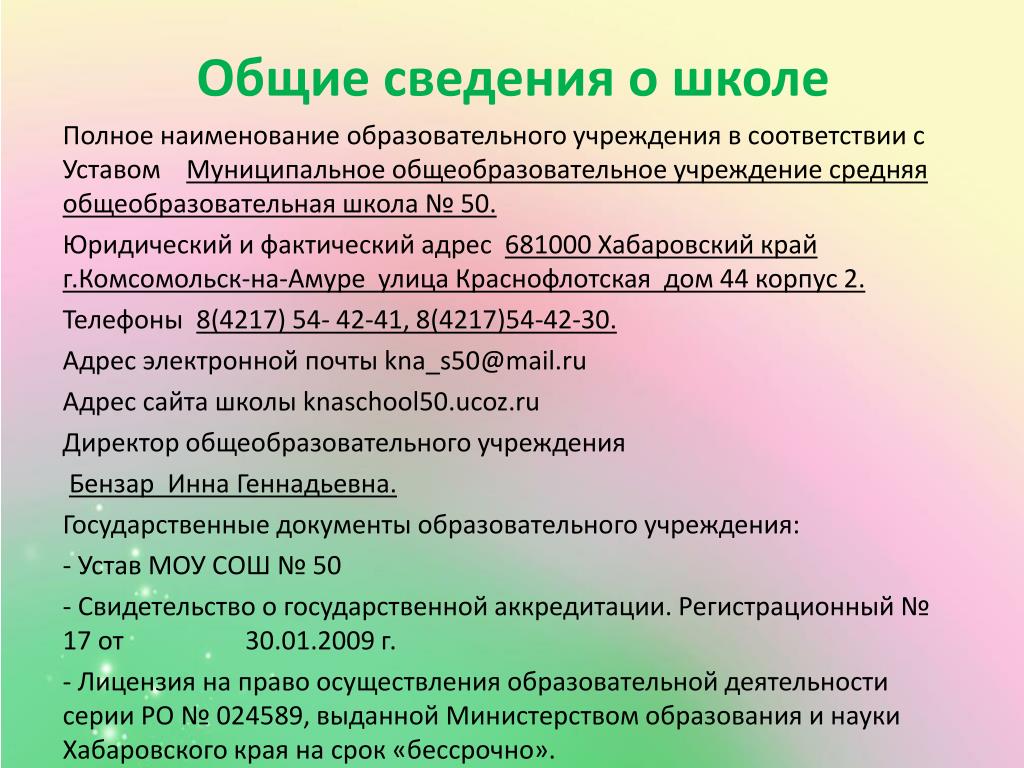 Общие сведения о школе

Полное наименование образовательного учреждения в соответствии с Уставом Муниципальное общеобразовательное учреждение средняя общеобразовательная школа № 50.

Юридический и фактический адрес 681000 Хабаровский край г.Комсомольск-на-Амуре улица Краснофлотская дом 44 корпус 2.

Телефоны 8(4217) 54- 42-41, 8(4217)54-42-30.

Адрес электронной почты kna_s50@mail.ru

Адрес сайта школы knaschool50.ucoz.ru

Директор общеобразовательного учреждения

Бензар Инна Геннадьевна.

Государственные документы образовательного учреждения:

- Устав МОУ СОШ № 50

- Свидетельство о государственной аккредитации. Регистрационный № 17 от 30.01.2009 г.

- Лицензия на право осуществления образовательной деятельности серии РО № 024589, выданной Министерством образования и науки Хабаровского края на срок «бессрочно».